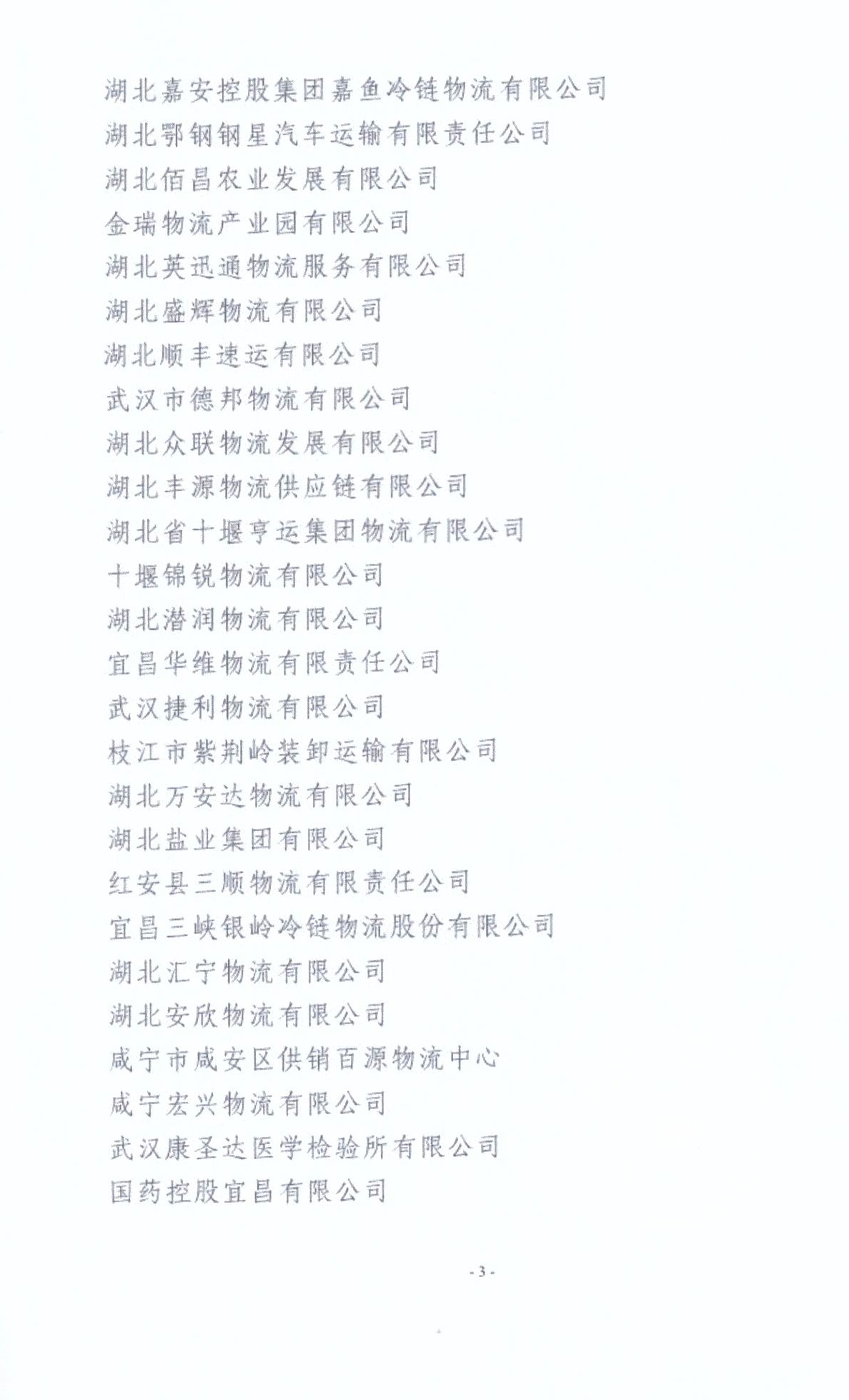 湖北嘉安控股集团嘉鱼冷链物流有限公司
湖北鄂钢钢星汽车运输有限责任公司
湖北佰昌农业发展有限公司
金瑞物流产业园有限公司
湖北英迅通物流服务有限公司
湖北盛辉物流有限公司
湖北顺丰速运有限公司
武汉市德邦物流有限公司
湖北众联物流发展有限公司
湖北丰源物流供应链有限公司
湖北省十堰亨运集团物流有限公司
十堰锦锐物流有限公司
湖北潜润物流有限公司
宜昌华维物流有限责任公司
武汉捷利物流有限公司
枝江市紫荆岭装卸运输有限公司
湖北万安达物流有限公司
湖北盐业集团有限公司
红安县三顺物流有限责任公司
宜昌三峡银岭冷链物流股份有限公司
湖北汇宁物流有限公司
湖北安欣物流有限公司
咸宁市咸安区供销百源物流中心
咸宁宏兴物流有限公司
武汉康圣达医学检验所有限公司
国药控股宜昌有限公司

- 3 -